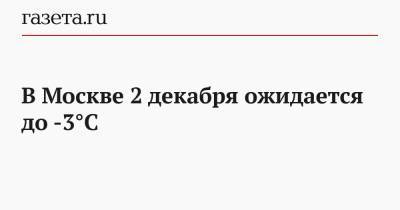 газета.ru

В Москве 2 декабря ожидается до -3°C